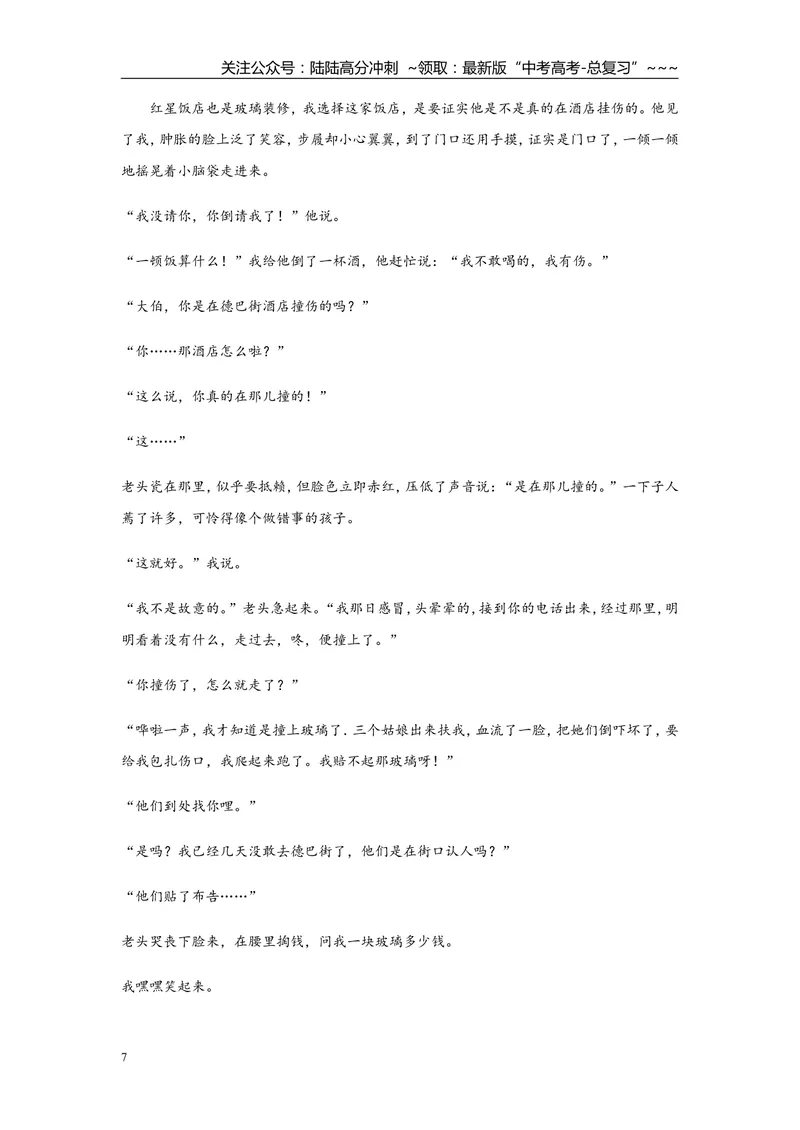 关注公众号：陆陆高分冲刺 ~领取：最新版“中考高考-总复习”~~~

红星饭店也是玻璃装修，我选择这家饭店，是要证实他是不是真的在酒店挂伤的。他见了我，肿胀的脸上泛了笑容，步履却小心翼翼，到了门口还用手摸，证实是门口了，一倾一倾地摇晃着小脑袋走进来。

“我没请你，你倒请我了！”他说。

“一顿饭算什么！”我给他倒了一杯酒，他赶忙说：“我不敢喝的，我有伤。”

“大伯，你是在德巴街酒店撞伤的吗？”

“你……那酒店怎么啦？”

“这么说，你真的在那儿撞的！”

“这……”

老头瓷在那里，似乎要抵赖，但脸色立即赤红，压低了声音说：“是在那儿撞的。”一下子人蔫了许多，可怜得像个做错事的孩子。

“这就好。”我说。

“我不是故意的。”老头急起来。“我那日感冒，头晕晕的，接到你的电话出来，经过那里，明明看着没有什么，走过去，咚，便撞上了。”

“你撞伤了，怎么就走了？”

“哗啦一声，我才知道是撞上玻璃了．三个姑娘出来扶我，血流了一脸，把她们倒吓坏了，要给我包扎伤口，我爬起来跑了。我赔不起那玻璃呀！”

“他们到处找你哩。”

“是吗？我已经几天没敢去德巴街了，他们是在街口认人吗？”

“他们贴了布告……”

老头哭丧下脸来，在腰里掏钱，问我一块玻璃多少钱。

我嘿嘿笑起来。

7